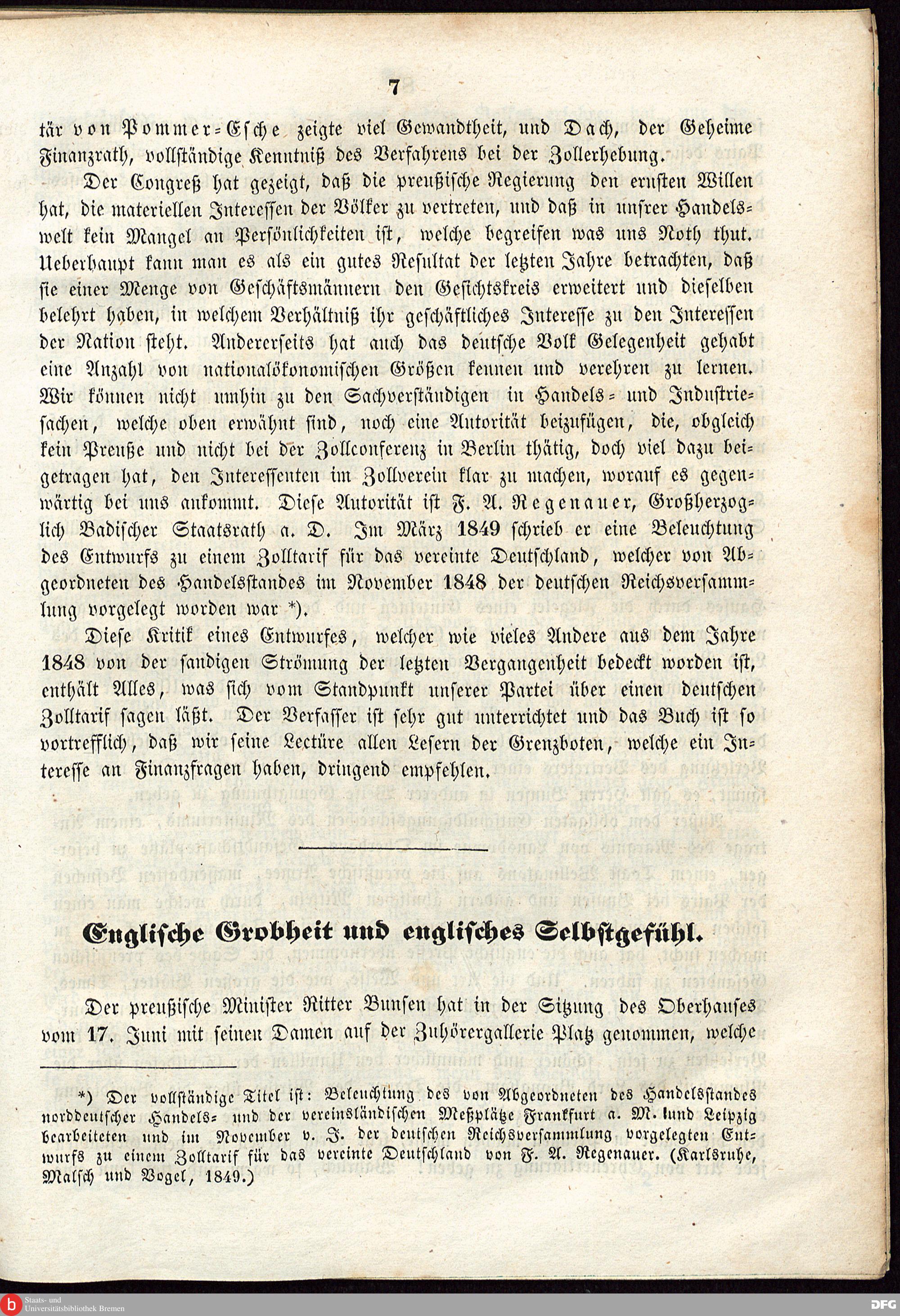 7

tär von Pommer-Esche zeigte viel Gewandtheit, und Dach, der Geheime Finanzrath, vollständige Kenntniß des Verfahrens bei der Zollerhebung.

Der Congreß hat gezeigt, daß die preußische Regierung den ernsten Willen hat, die materiellen Interessen der Völker zu vertreten, und daß in unsrer Handelswelt kein Mangel an Persönlichkeiten ist, welche begreifen was uns Noth thut. Ueberhaupt kann man es als ein gutes Resultat der letzten Jahre betrachten, daß sie einer Menge von Geschäftsmännern den Gesichtskreis erweitert und dieselben belehrt haben, in welchem Verhältniß ihr geschäftliches Interesse zu den Interessen der Nation steht. Andererseits hat auch das deutsche Volk Gelegenheit gehabt eine Anzahl von nationalökonomischen Größen kennen und verehren zu lernen. Wir können nicht umhin zu den Sachverständigen in Handels- und Industriesachen, welche oben erwähnt sind, noch eine Autorität beizufügen, die, obgleich kein Preuße und nicht bei der Zollconferenz in Berlin thätig, doch viel dazu beigetragen hat, den Interessenten im Zollverein klar zu machen, worauf es gegenwärtig bei uns ankommt. Diese Autorität ist F. A. Regenauer, Großherzoglich Badischer Staatsrath a. D. Im März 1849 schrieb er eine Beleuchtung des Entwurfs zu einem Zolltarif für das vereinte Deutschland, welcher von Abgeordneten des Handelsstandes im November 1848 der deutschen Reichsversammlung vorgelegt worden war *).

Diese Kritik eines Entwurfes, welcher wie vieles Andere aus dem Jahre 1848 von der sandigen Strömung der letzten Vergangenheit bedeckt worden ist, enthält Alles, was sich vom Standpunkt unserer Partei über einen deutschen Zolltarif sagen läßt. Der Verfasser ist sehr gut unterrichtet und das Buch ist so vortrefflich, daß wir seine Lectüre allen Lesern der Grenzboten, welche ein Interesse an Finanzfragen haben, dringend empfehlen.

Englische Grobheit und englisches Selbstgefühl.

Der preußische Minister Ritter Bunsen hat in der Sitzung des Oberhauses vom 17. Juni mit seinen Damen auf der Zuhörergallerie Platz genommen, welche

*) Der vollständige Titel ist: Beleuchtung des von Abgeordneten des Handelsstandes norddeutscher Handels- und der vereinsländischen Meßplätze Frankfurt a. M. und Leipzig bearbeiteten und im November v. J. der deutschen Reichsversammlung vorgelegten Entwurfs zu einem Zolltarif für das vereinte Deutschland von F. A. Regenauer. (Karlsruhe, Malsch und Vogel, 1849.)

Staats- und Universitätsbibliothek Bremen

DFG